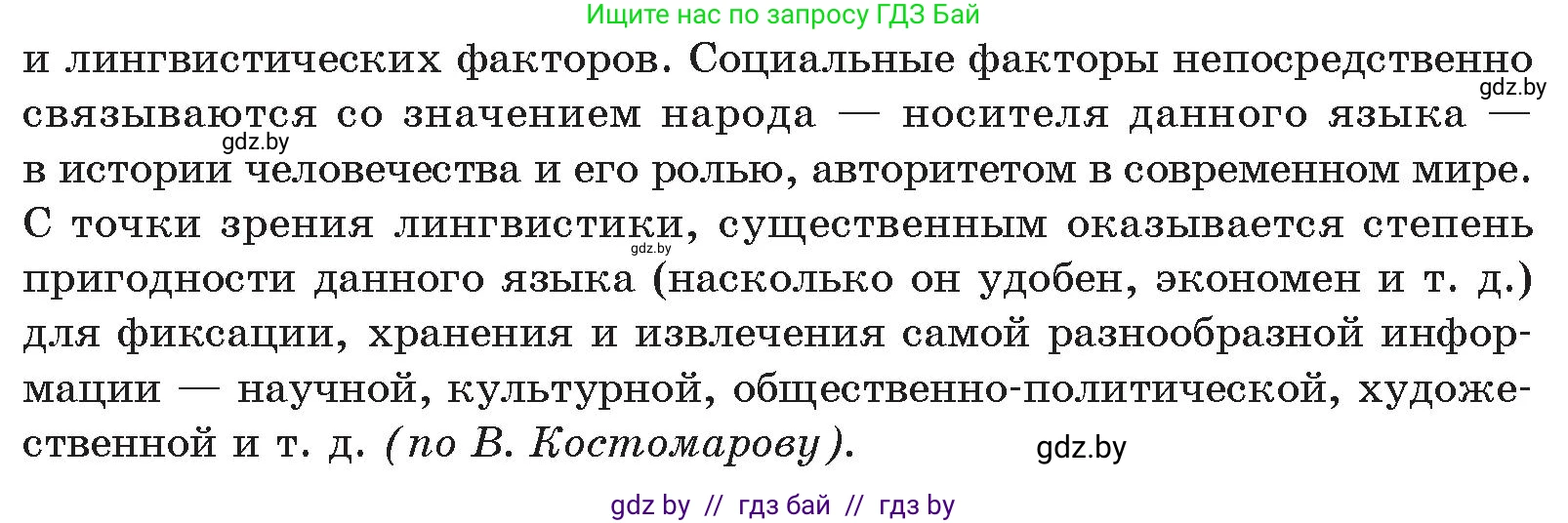 Ищите нас по запросу ГДЗ Бай

и лингвистических факторов. Социальные факторы непосредственно связываются со значением народа — носителя данного языка — в истории человечества и его ролью, авторитетом в современном мире. С точки зрения лингвистики, существенным оказывается степень пригодности данного языка (насколько он удобен, экономен и т. д.) для фиксации, хранения и извлечения самой разнообразной информации — научной, культурной, общественно-политической, художественной и т. д. (по В. Костомарову).

gdz.by gdz.by gdz.by gdz.by

gdz by // гдз бай // гдз by